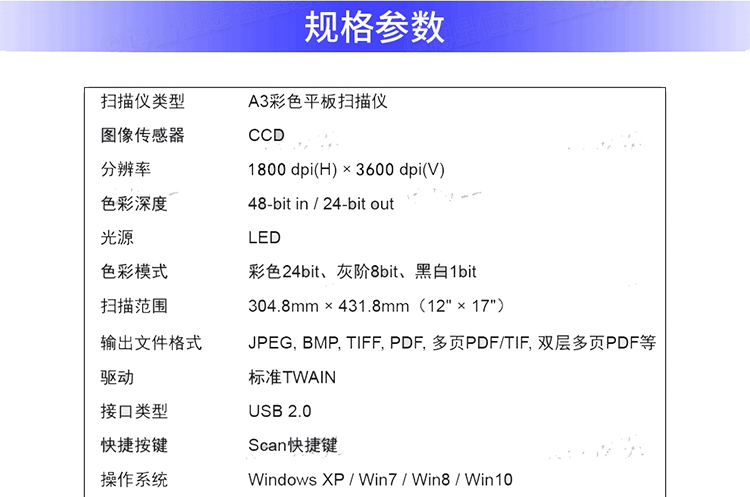 规格参数

扫描仪类型 A3彩色平板扫描仪
图像传感器 CCD
分辨率 1800 dpi(H) × 3600 dpi(V)
色彩深度 48-bit in / 24-bit out
光源 LED
色彩模式 彩色24bit、灰阶8bit、黑白1bit
扫描范围 304.8mm × 431.8mm（12" × 17"）
输出文件格式 JPEG, BMP, TIFF, PDF, 多页PDF/TIF, 双层多页PDF等
驱动 标准TWAIN
接口类型 USB 2.0
快捷按键 Scan快捷键
操作系统 Windows XP / Win7 / Win8 / Win10